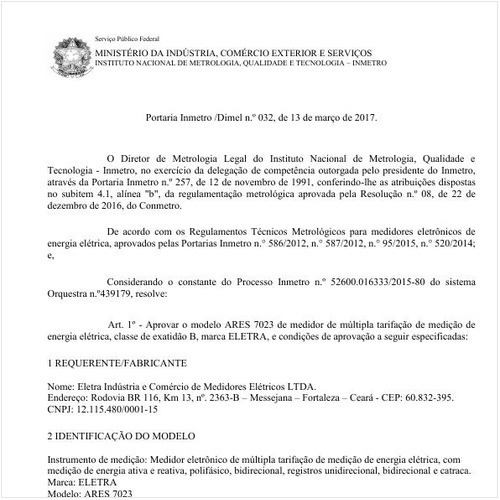 Serviço Público Federal
MINISTÉRIO DA INDÚSTRIA, COMÉRCIO EXTERIOR E SERVIÇOS
INSTITUTO NACIONAL DE METROLOGIA, QUALIDADE E TECNOLOGIA – INMETRO

Portaria Inmetro /Dimel n.º 032, de 13 de março de 2017.

O Diretor de Metrologia Legal do Instituto Nacional de Metrologia, Qualidade e Tecnologia - Inmetro, no exercício da delegação de competência outorgada pelo presidente do Inmetro, através da Portaria Inmetro n.º 257, de 12 de novembro de 1991, conferindo-lhe as atribuições dispostas no subitem 4.1, alínea "b", da regulamentação metrológica aprovada pela Resolução n.º 08, de 22 de dezembro de 2016, do Conmetro.

De acordo com os Regulamentos Técnicos Metrológicos para medidores eletrônicos de energia elétrica, aprovados pelas Portarias Inmetro n.° 586/2012, n.° 587/2012, n.° 95/2015, n.° 520/2014; e,

Considerando o constante do Processo Inmetro n.° 52600.016333/2015-80 do sistema Orquestra n.º439179, resolve:

Art. 1º - Aprovar o modelo ARES 7023 de medidor de múltipla tarifação de medição de energia elétrica, classe de exatidão B, marca ELETRA, e condições de aprovação a seguir especificadas:

1 REQUERENTE/FABRICANTE

Nome: Eletra Indústria e Comércio de Medidores Elétricos LTDA.
Endereço: Rodovia BR 116, Km 13, nº. 2363-B – Messejana – Fortaleza – Ceará - CEP: 60.832-395.
CNPJ: 12.115.480/0001-15

2 IDENTIFICAÇÃO DO MODELO

Instrumento de medição: Medidor eletrônico de múltipla tarifação de medição de energia elétrica, com medição de energia ativa e reativa, polifásico, bidirecional, registros unidirecional, bidirecional e catraca.
Marca: ELETRA
Modelo: ARES 7023